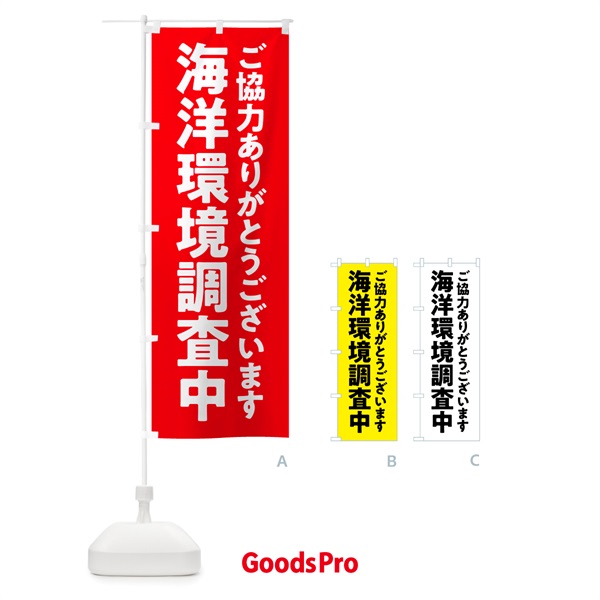 ご協力ありがとうございます
海洋環境調査中

A

ご協力ありがとうございます
海洋環境調査中

B

ご協力ありがとうございます
海洋環境調査中

C

GoodsPro